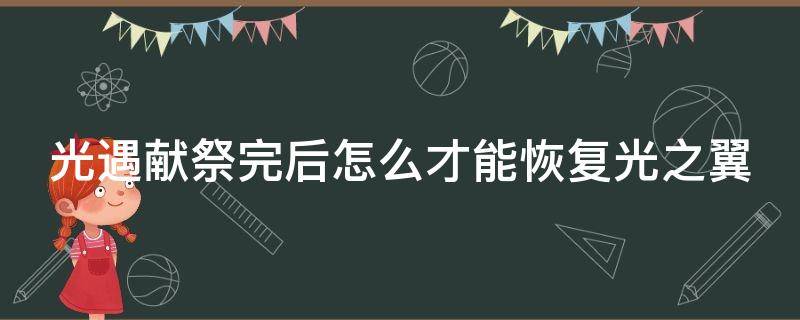 光遇献祭完后怎么才能恢复光之翼